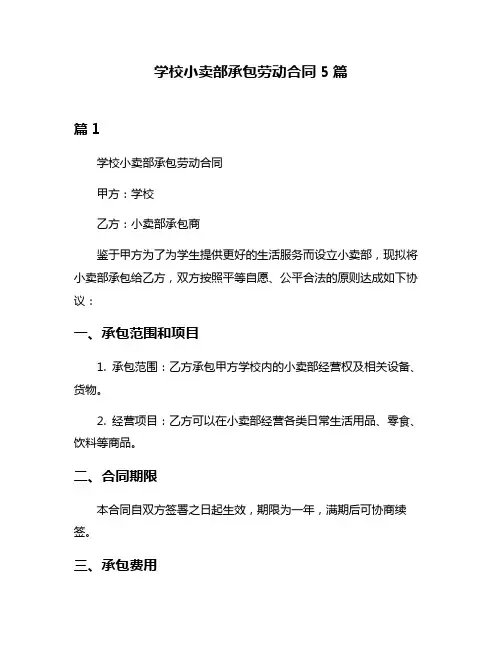 学校小卖部承包劳动合同 5 篇

篇 1

学校小卖部承包劳动合同

甲方：学校

乙方：小卖部承包商

鉴于甲方为了为学生提供更好的生活服务而设立小卖部，现拟将小卖部承包给乙方，双方按照平等自愿、公平合法的原则达成如下协议：

一、承包范围和项目

1. 承包范围：乙方承包甲方学校内的小卖部经营权及相关设备、货物。

2. 经营项目：乙方可以在小卖部经营各类日常生活用品、零食、饮料等商品。

二、合同期限

本合同自双方签署之日起生效，期限为一年，满期后可协商续签。

三、承包费用